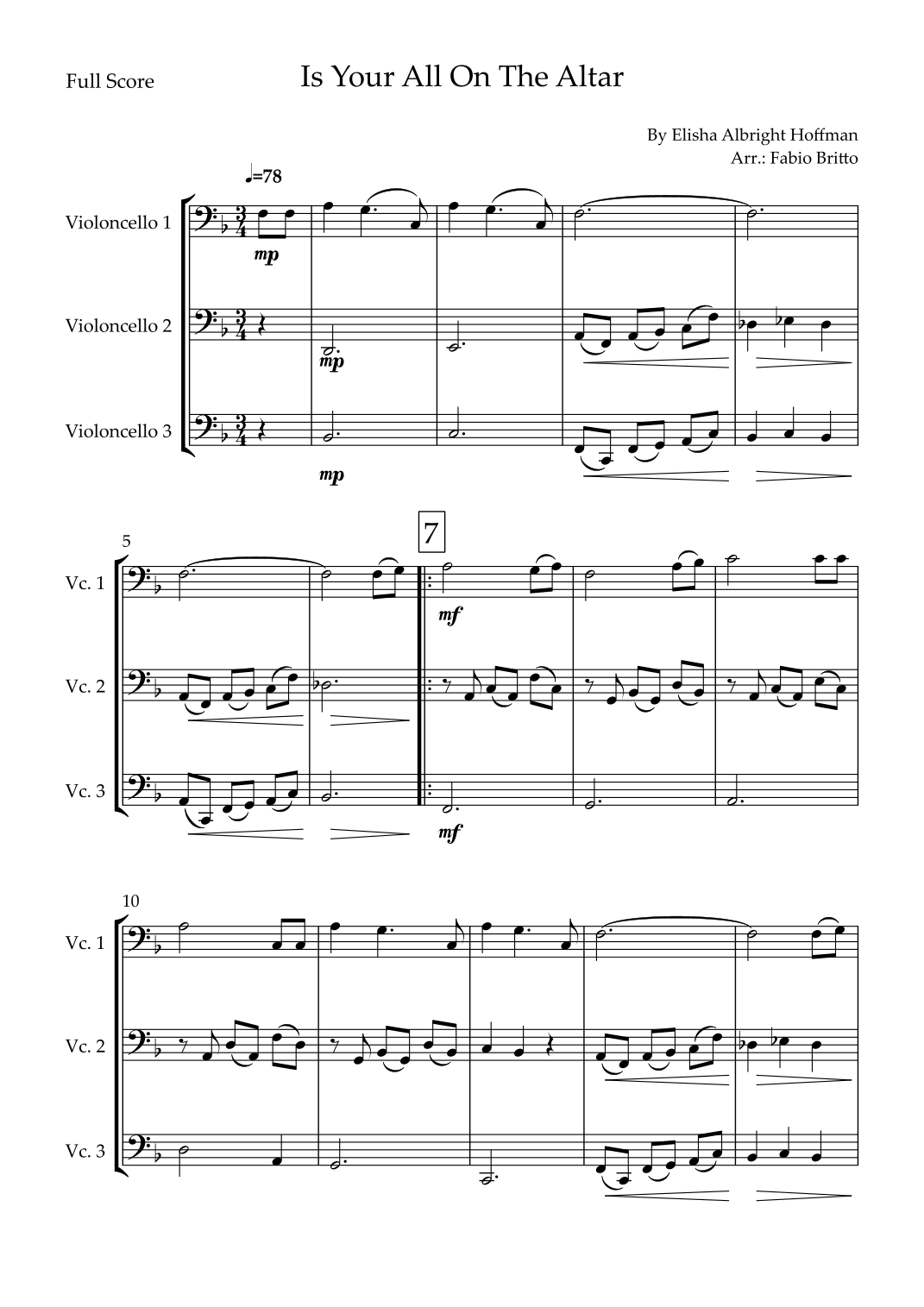 Full Score

Is Your All On The Altar

By Elisha Albright Hoffman
Arr.: Fabio Britto

♩=78

Violoncello 1
mp

Violoncello 2
mp

Violoncello 3
mp

5
7
Vc. 1
mf
Vc. 2
Vc. 3
mf

10
Vc. 1
Vc. 2
Vc. 3